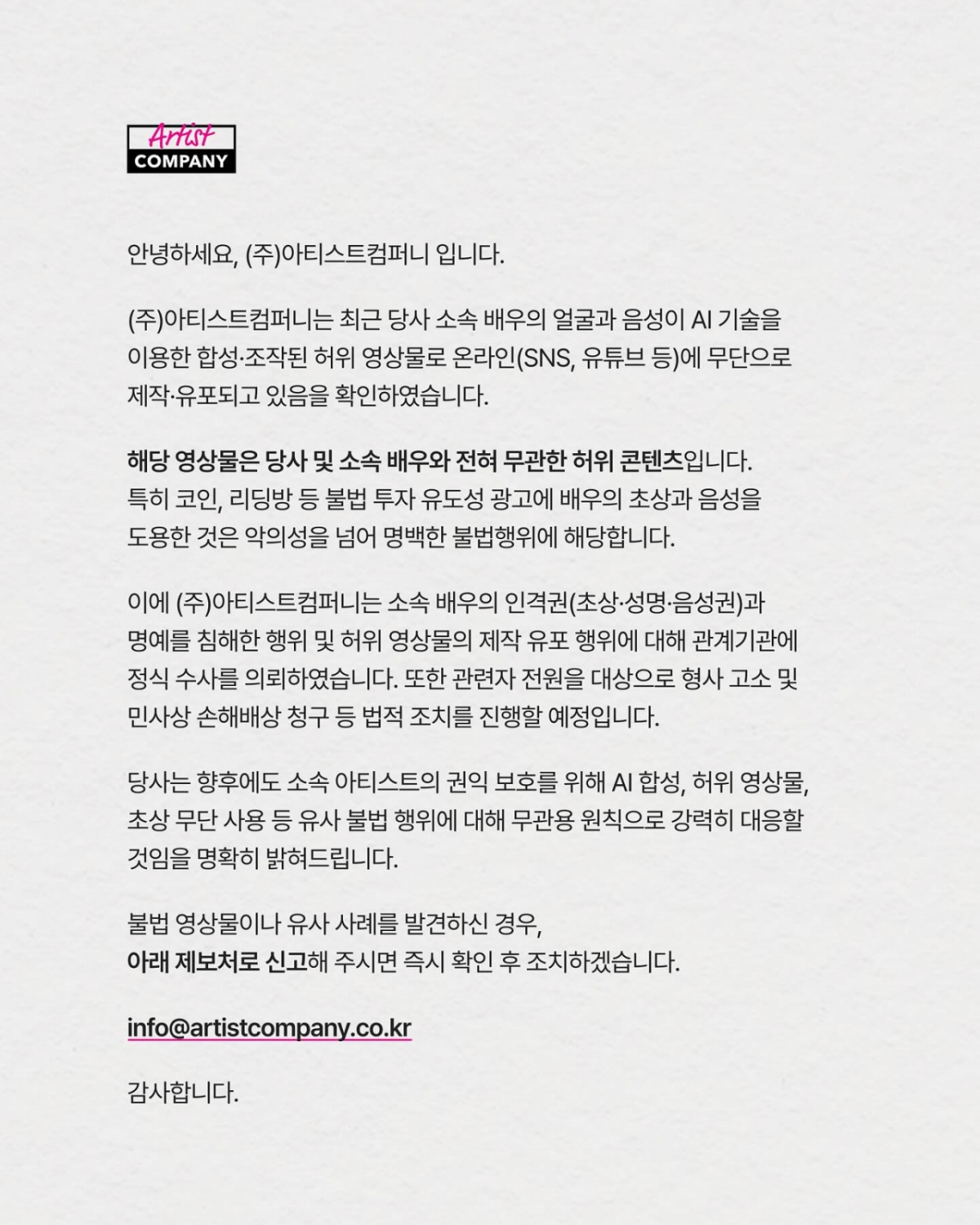 Artist
COMPANY

안녕하세요, (주)아티스트컴퍼니 입니다.

(주)아티스트컴퍼니는 최근 당사 소속 배우의 얼굴과 음성이 AI 기술을 이용한 합성·조작된 허위 영상물로 온라인(SNS, 유튜브 등)에 무단으로 제작·유포되고 있음을 확인하였습니다.

해당 영상물은 당사 및 소속 배우와 전혀 무관한 허위 콘텐츠입니다. 특히 코인, 리딩방 등 불법 투자 유도성 광고에 배우의 초상과 음성을 도용한 것은 악의성을 넘어 명백한 불법행위에 해당합니다.

이에 (주)아티스트컴퍼니는 소속 배우의 인격권(초상·성명·음성권)과 명예를 침해한 행위 및 허위 영상물의 제작 유포 행위에 대해 관계기관에 정식 수사를 의뢰하였습니다. 또한 관련자 전원을 대상으로 형사 고소 및 민사상 손해배상 청구 등 법적 조치를 진행할 예정입니다.

당사는 향후에도 소속 아티스트의 권익 보호를 위해 AI 합성, 허위 영상물, 초상 무단 사용 등 유사 불법 행위에 대해 무관용 원칙으로 강력히 대응할 것임을 명확히 밝혀드립니다.

불법 영상물이나 유사 사례를 발견하신 경우,
아래 제보처로 신고해 주시면 즉시 확인 후 조치하겠습니다.

info@artistcompany.co.kr

감사합니다.